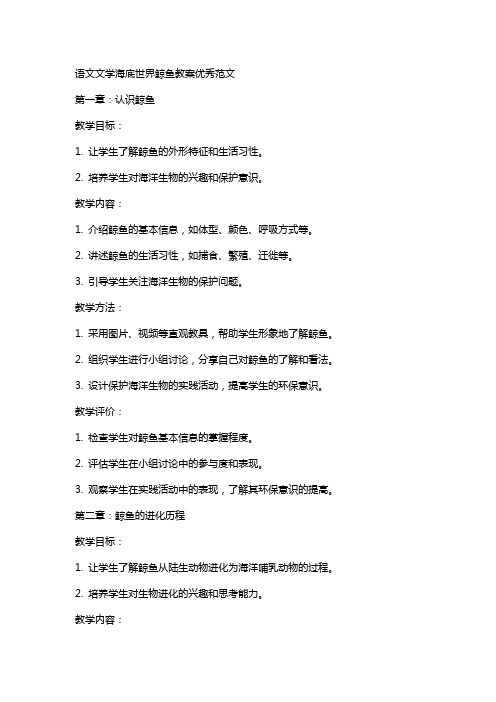 语文文学海底世界鲸鱼教案优秀范文

第一章：认识鲸鱼

教学目标：

1. 让学生了解鲸鱼的外形特征和生活习性。

2. 培养学生对海洋生物的兴趣和保护意识。

教学内容：

1. 介绍鲸鱼的基本信息，如体型、颜色、呼吸方式等。

2. 讲述鲸鱼的生活习性，如捕食、繁殖、迁徙等。

3. 引导学生关注海洋生物的保护问题。

教学方法：

1. 采用图片、视频等直观教具，帮助学生形象地了解鲸鱼。

2. 组织学生进行小组讨论，分享自己对鲸鱼的了解和看法。

3. 设计保护海洋生物的实践活动，提高学生的环保意识。

教学评价：

1. 检查学生对鲸鱼基本信息的掌握程度。

2. 评估学生在小组讨论中的参与度和表现。

3. 观察学生在实践活动中的表现，了解其环保意识的提高。

第二章：鲸鱼的进化历程

教学目标：

1. 让学生了解鲸鱼从陆生动物进化为海洋哺乳动物的过程。

2. 培养学生对生物进化的兴趣和思考能力。

教学内容：